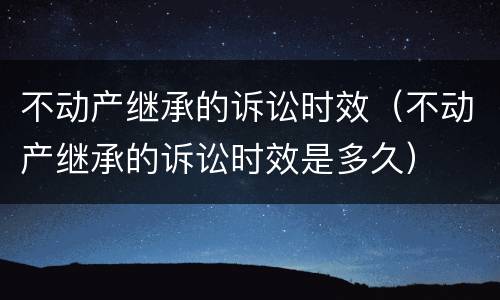 不动产继承的诉讼时效（不动产继承的诉讼时效是多久）